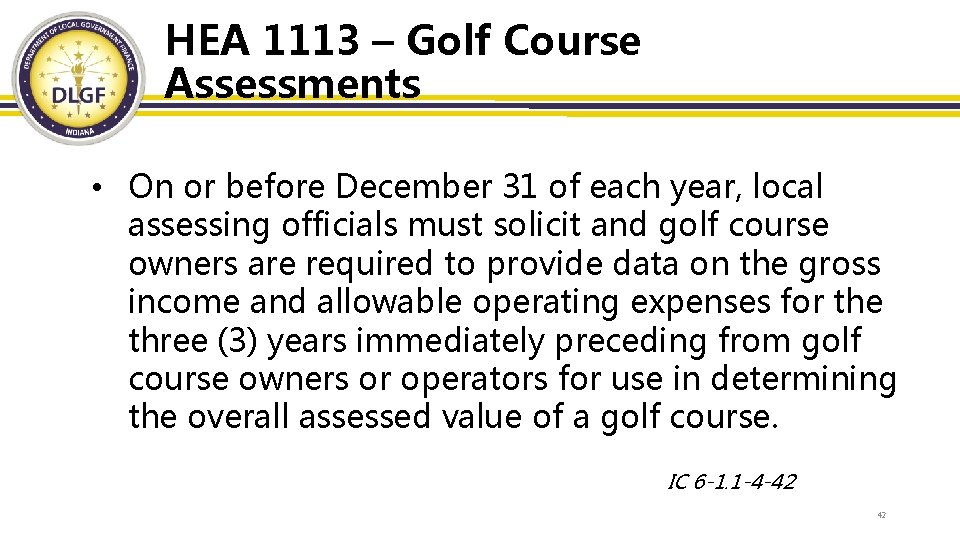 DEPARTMENT OF LOCAL GOVERNMENT FINANCE
DLGF
INDIANA

HEA 1113 – Golf Course Assessments

• On or before December 31 of each year, local assessing officials must solicit and golf course owners are required to provide data on the gross income and allowable operating expenses for the three (3) years immediately preceding from golf course owners or operators for use in determining the overall assessed value of a golf course.

IC 6-1.1-4-42

42